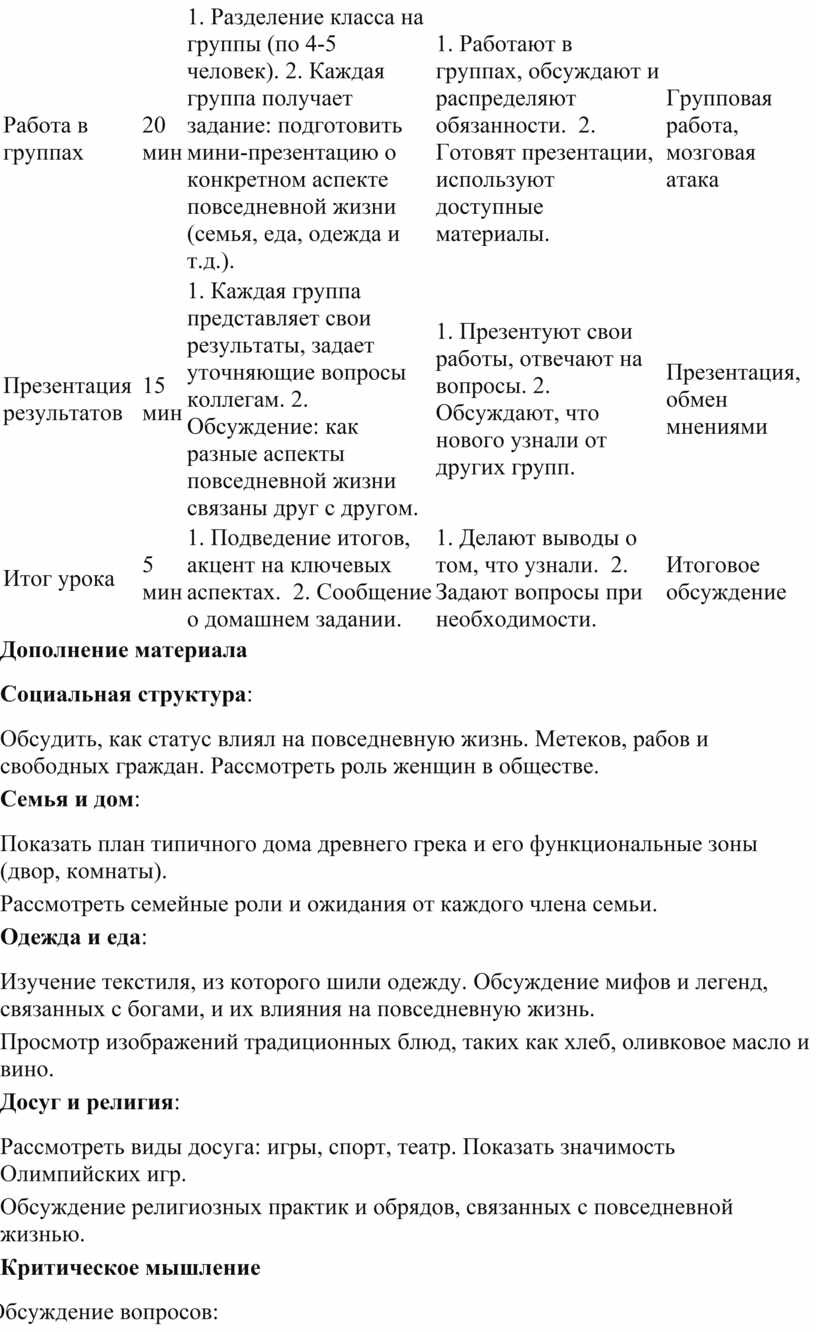 | | | | | |
|---|---|---|---|---|
| Работа в группах | 20 мин | 1. Разделение класса на группы (по 4-5 человек). 2. Каждая группа получает задание: подготовить мини-презентацию о конкретном аспекте повседневной жизни (семья, еда, одежда и т.д.). | 1. Работают в группах, обсуждают и распределяют обязанности. 2. Готовят презентации, используют доступные материалы. | Групповая работа, мозговая атака |
| Презентация результатов | 15 мин | 1. Каждая группа представляет свои результаты, задает уточняющие вопросы коллегам. 2. Обсуждение: как разные аспекты повседневной жизни связаны друг с другом. | 1. Презентуют свои работы, отвечают на вопросы. 2. Обсуждают, что нового узнали от других групп. | Презентация, обмен мнениями |
| Итог урока | 5 мин | 1. Подведение итогов, акцент на ключевых аспектах. 2. Сообщение о домашнем задании. | 1. Делают выводы о том, что узнали. 2. Задают вопросы при необходимости. | Итоговое обсуждение |

Дополнение материала

Социальная структура:

Обсудить, как статус влиял на повседневную жизнь. Метеков, рабов и свободных граждан. Рассмотреть роль женщин в обществе.

Семья и дом:

Показать план типичного дома древнего грека и его функциональные зоны (двор, комнаты).

Рассмотреть семейные роли и ожидания от каждого члена семьи.

Одежда и еда:

Изучение текстиля, из которого шили одежду. Обсуждение мифов и легенд, связанных с богами, и их влияния на повседневную жизнь.

Просмотр изображений традиционных блюд, таких как хлеб, оливковое масло и вино.

Досуг и религия:

Рассмотреть виды досуга: игры, спорт, театр. Показать значимость Олимпийских игр.

Обсуждение религиозных практик и обрядов, связанных с повседневной жизнью.

Критическое мышление

Обсуждение вопросов: